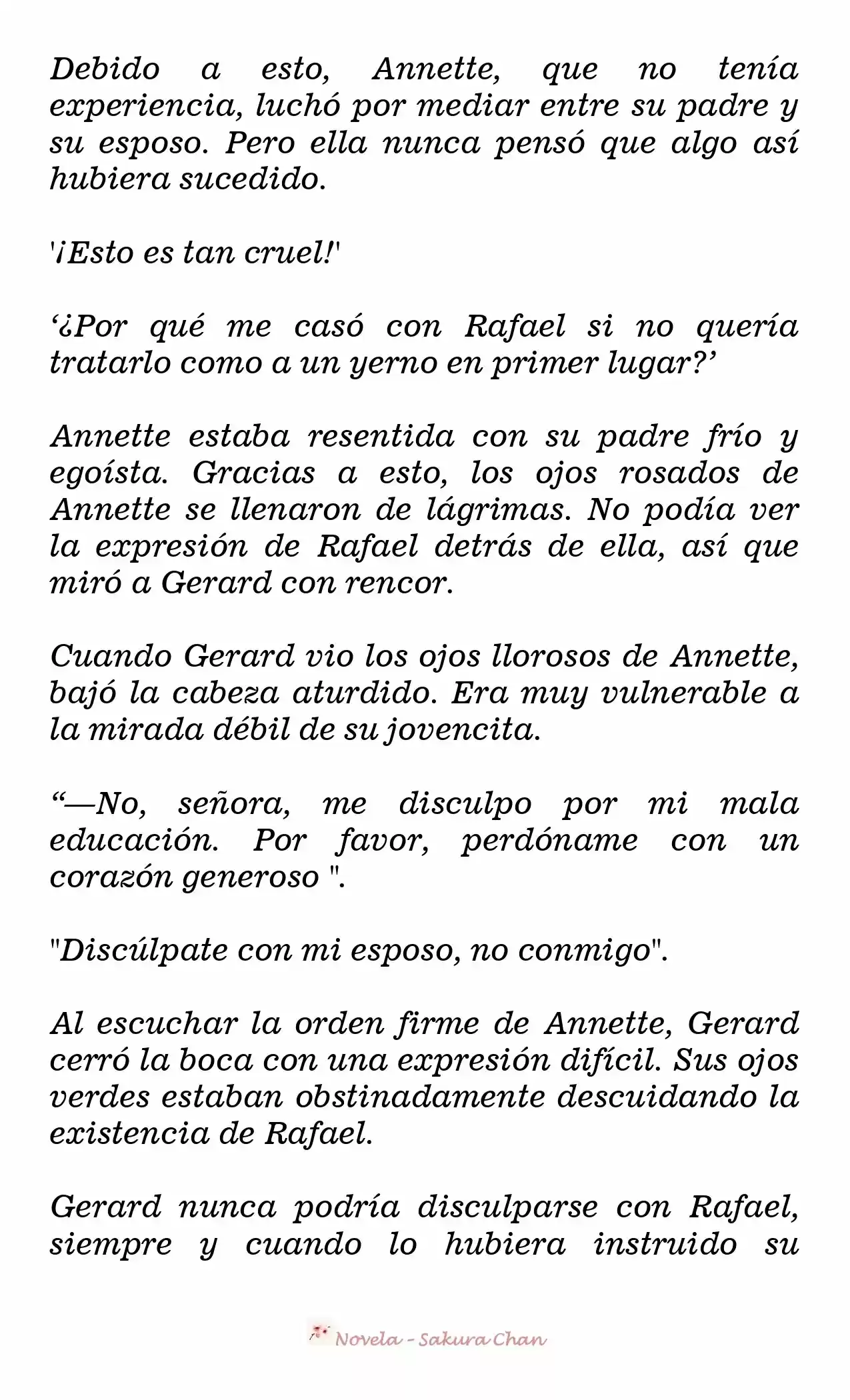 Debido a esto, Annette, que no tenía experiencia, luchó por mediar entre su padre y su esposo. Pero ella nunca pensó que algo así hubiera sucedido.

'¡Esto es tan cruel!'

‘¿Por qué me casó con Rafael si no quería tratarlo como a un yerno en primer lugar?’

Annette estaba resentida con su padre frío y egoísta. Gracias a esto, los ojos rosados de Annette se llenaron de lágrimas. No podía ver la expresión de Rafael detrás de ella, así que miró a Gerard con rencor.

Cuando Gerard vio los ojos llorosos de Annette, bajó la cabeza aturdido. Era muy vulnerable a la mirada débil de su jovencita.

“—No, señora, me disculpo por mi mala educación. Por favor, perdóname con un corazón generoso ".

"Discúlpate con mi esposo, no conmigo".

Al escuchar la orden firme de Annette, Gerard cerró la boca con una expresión difícil. Sus ojos verdes estaban obstinadamente descuidando la existencia de Rafael.

Gerard nunca podría disculparse con Rafael, siempre y cuando lo hubiera instruido su

Novela - Sakura Chan